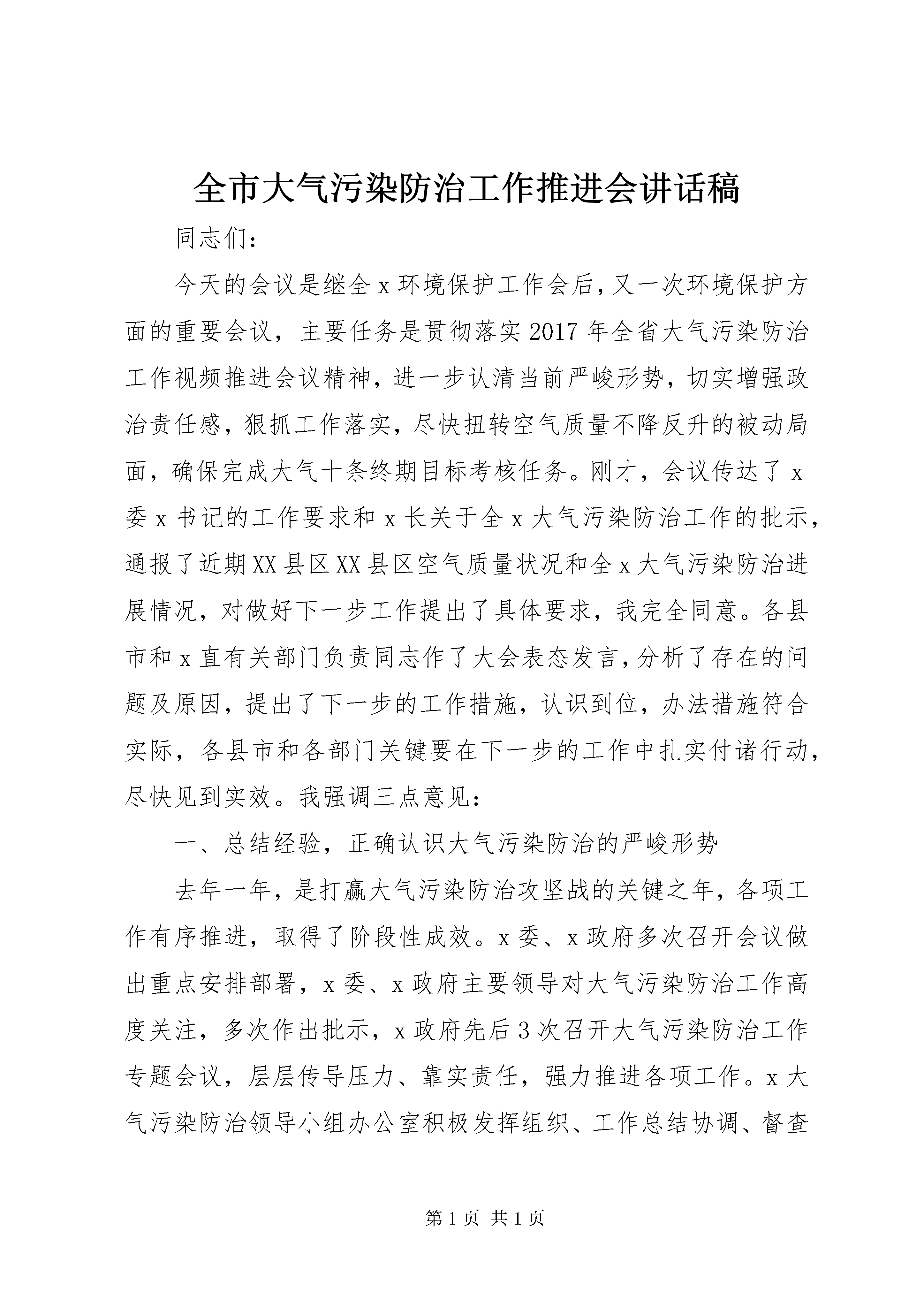 全市大气污染防治工作推进会讲话稿

同志们：

今天的会议是继全x环境保护工作会后，又一次环境保护方面的重要会议，主要任务是贯彻落实2017年全省大气污染防治工作视频推进会议精神，进一步认清当前严峻形势，切实增强政治责任感，狠抓工作落实，尽快扭转空气质量不降反升的被动局面，确保完成大气十条终期目标考核任务。刚才，会议传达了x委x书记的工作要求和x长关于全x大气污染防治工作的批示，通报了近期XX县区XX县区空气质量状况和全x大气污染防治进展情况，对做好下一步工作提出了具体要求，我完全同意。各县市和x直有关部门负责同志作了大会表态发言，分析了存在的问题及原因，提出了下一步的工作措施，认识到位，办法措施符合实际，各县市和各部门关键要在下一步的工作中扎实付诸行动，尽快见到实效。我强调三点意见：

一、总结经验，正确认识大气污染防治的严峻形势

去年一年，是打赢大气污染防治攻坚战的关键之年，各项工作有序推进，取得了阶段性成效。x委、x政府多次召开会议做出重点安排部署，x委、x政府主要领导对大气污染防治工作高度关注，多次作出批示，x政府先后3次召开大气污染防治工作专题会议，层层传导压力、靠实责任，强力推进各项工作。x大气污染防治领导小组办公室积极发挥组织、工作总结协调、督查

第1页 共1页